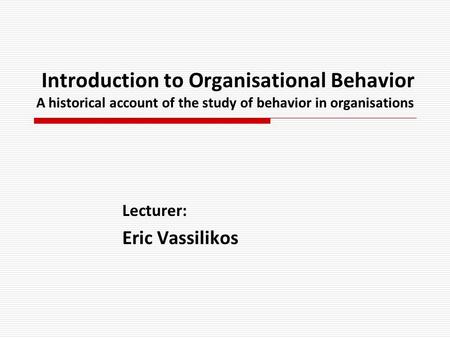 Introduction to Organisational Behavior
A historical account of the study of behavior in organisations

Lecturer:
Eric Vassilikos